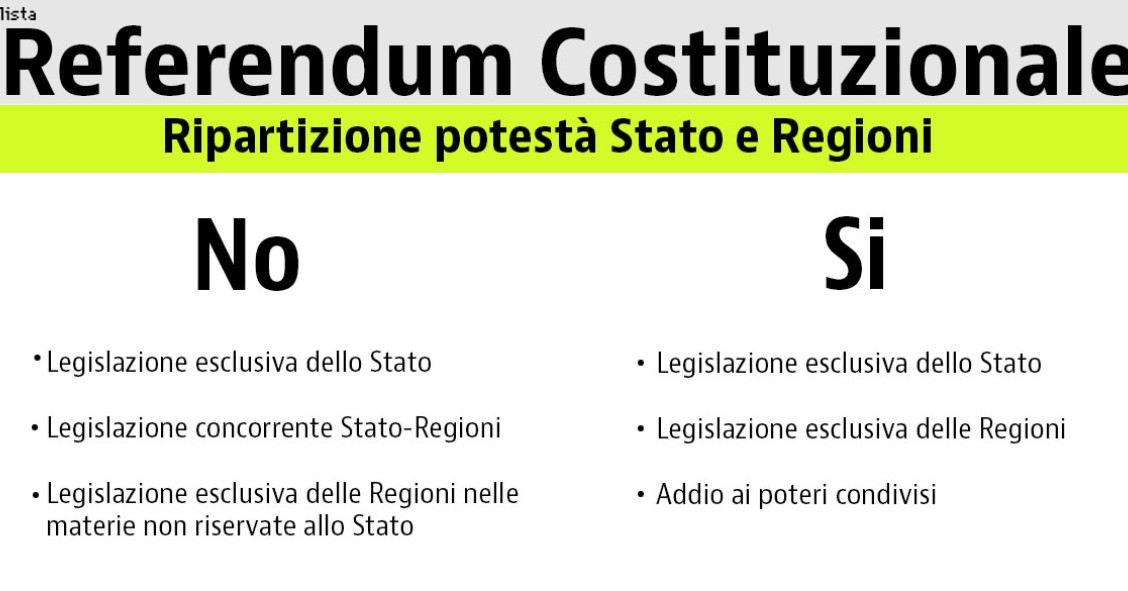 lista

Referendum Costituzionale

Ripartizione potestà Stato e Regioni

No

• Legislazione esclusiva dello Stato

• Legislazione concorrente Stato-Regioni

• Legislazione esclusiva delle Regioni nelle materie non riservate allo Stato

Si

• Legislazione esclusiva dello Stato

• Legislazione esclusiva delle Regioni

• Addio ai poteri condivisi